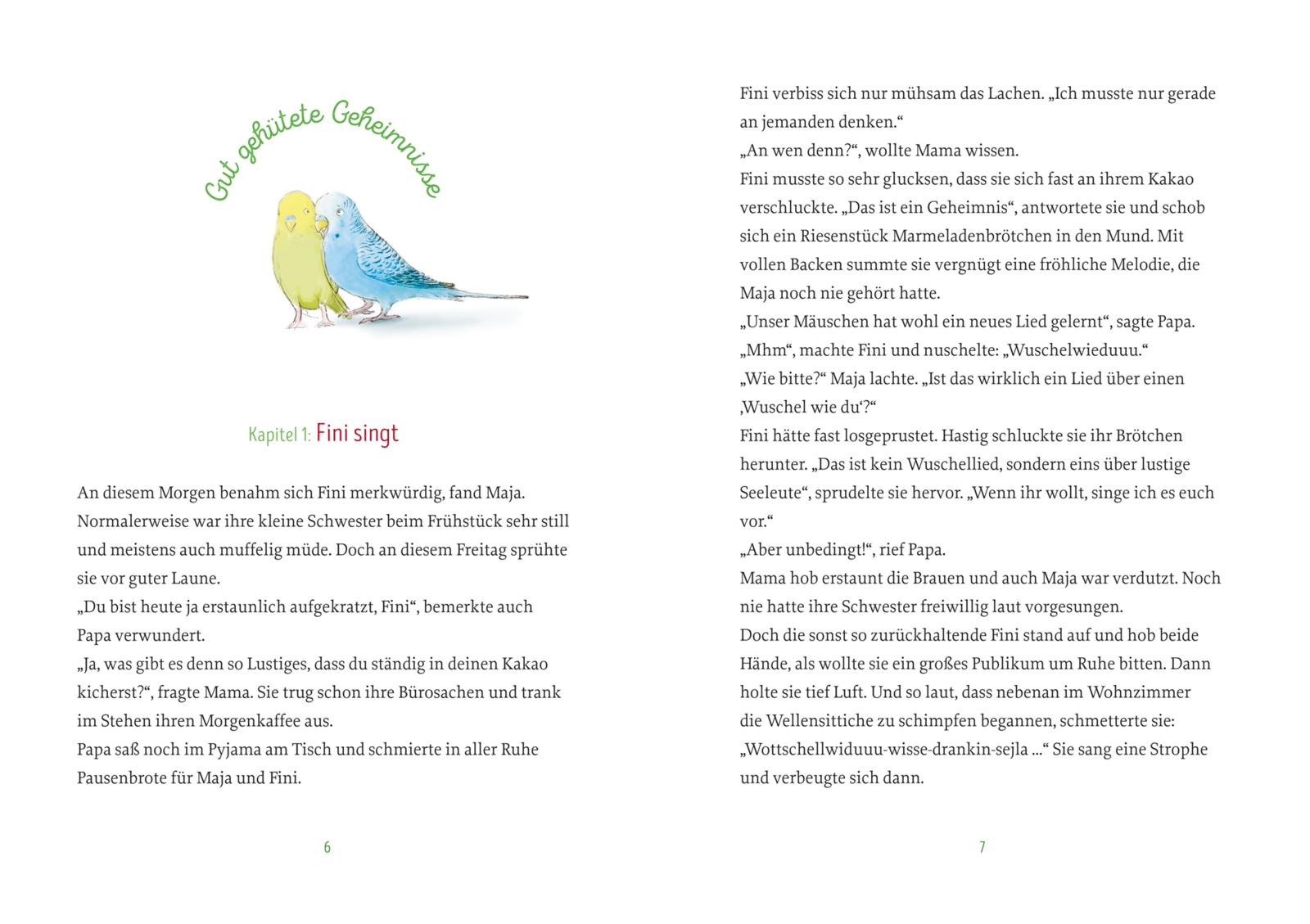 Gut gehütete Geheimnisse

Kapitel 1: Fini singt

An diesem Morgen benahm sich Fini merkwürdig, fand Maja. Normalerweise war ihre kleine Schwester beim Frühstück sehr still und meistens auch muffelig müde. Doch an diesem Freitag sprühte sie vor guter Laune.
„Du bist heute ja erstaunlich aufgekratzt, Fini“, bemerkte auch Papa verwundert.
„Ja, was gibt es denn so Lustiges, dass du ständig in deinen Kakao kicherst?“, fragte Mama. Sie trug schon ihre Bürosachen und trank im Stehen ihren Morgenkaffee aus.
Papa saß noch im Pyjama am Tisch und schmierte in aller Ruhe Pausenbrote für Maja und Fini.

6

Fini verbiss sich nur mühsam das Lachen. „Ich musste nur gerade an jemanden denken.“
„An wen denn?“, wollte Mama wissen.
Fini musste so sehr glucksen, dass sie sich fast an ihrem Kakao verschluckte. „Das ist ein Geheimnis“, antwortete sie und schob sich ein Riesenstück Marmeladenbrötchen in den Mund. Mit vollen Backen summte sie vergnügt eine fröhliche Melodie, die Maja noch nie gehört hatte.
„Unser Mäuschen hat wohl ein neues Lied gelernt“, sagte Papa.
„Mhm“, machte Fini und nuschelte: „Wuschelwieduuu.“
„Wie bitte?“ Maja lachte. „Ist das wirklich ein Lied über einen ‚Wuschel wie du‘?“
Fini hätte fast losgeprustet. Hastig schluckte sie ihr Brötchen herunter. „Das ist kein Wuschellied, sondern eins über lustige Seeleute“, sprudelte sie hervor. „Wenn ihr wollt, singe ich es euch vor.“
„Aber unbedingt!“, rief Papa.
Mama hob erstaunt die Brauen und auch Maja war verdutzt. Noch nie hatte ihre Schwester freiwillig laut vorgesungen.
Doch die sonst so zurückhaltende Fini stand auf und hob beide Hände, als wollte sie ein großes Publikum um Ruhe bitten. Dann holte sie tief Luft. Und so laut, dass nebenan im Wohnzimmer die Wellensittiche zu schimpfen begannen, schmetterte sie: „Wottschellwiduuu-wisse-drankin-sejla …“ Sie sang eine Strophe und verbeugte sich dann.

7